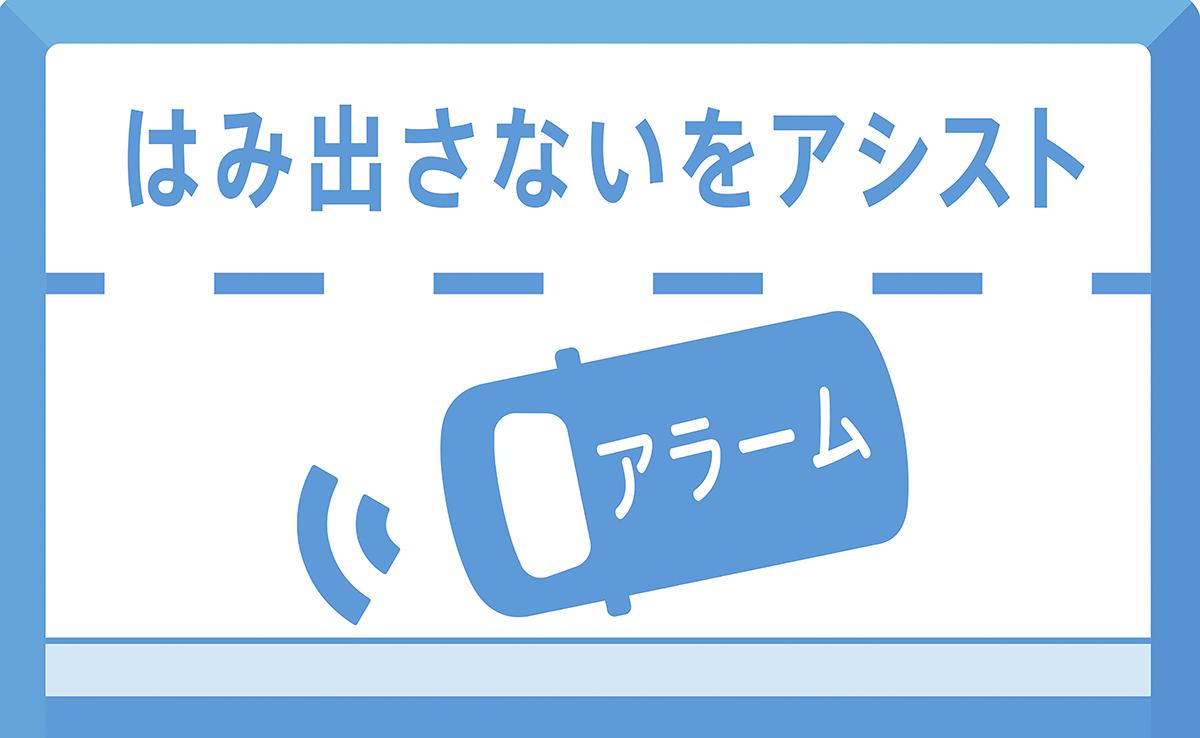 はみ出さないをアシスト

アラーム